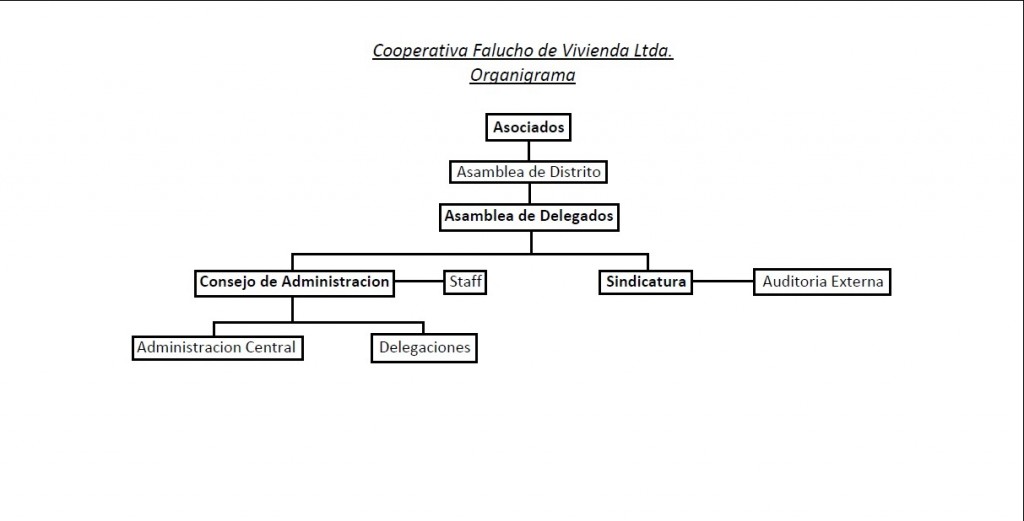 Cooperativa Falucho de Vivienda Ltda.
Organigrama

Asociados

Asamblea de Distrito

Asamblea de Delegados

Consejo de Administracion

Staff

Sindicatura

Auditoria Externa

Administracion Central

Delegaciones